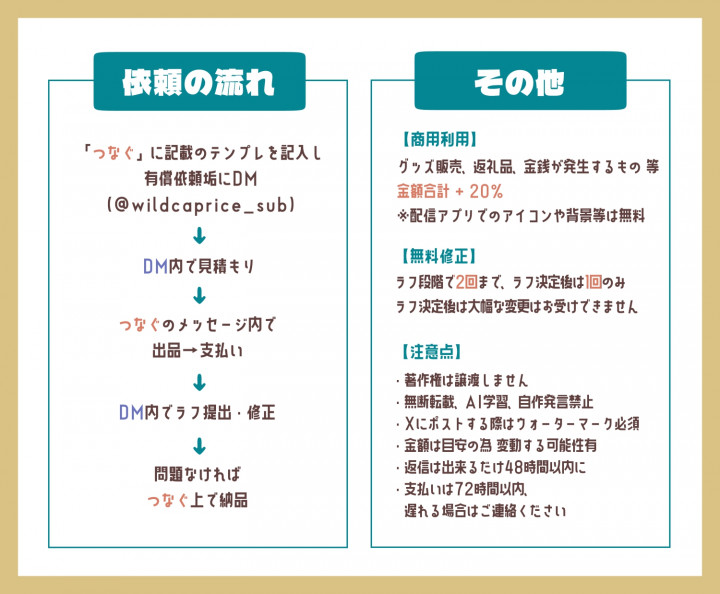 依頼の流れ

「つなぐ」に記載のテンプレを記入し
有償依頼垢にDM
(@wildcaprice_sub)
↓
DM内で見積もり
↓
つなぐのメッセージ内で
出品→支払い
↓
DM内でラフ提出・修正
↓
問題なければ
つなぐ上で納品

その他

【商用利用】
グッズ販売、返礼品、金銭が発生するもの 等
金額合計 + 20%
※配信アプリでのアイコンや背景等は無料

【無料修正】
ラフ段階で2回まで、ラフ決定後は1回のみ
ラフ決定後は大幅な変更はお受けできません

【注意点】
・著作権は譲渡しません
・無断転載、AI学習、自作発言禁止
・Xにポストする際はウォーターマーク必須
・金額は目安の為 変動する可能性有
・返信は出来るだけ48時間以内に
・支払いは72時間以内、
遅れる場合はご連絡ください